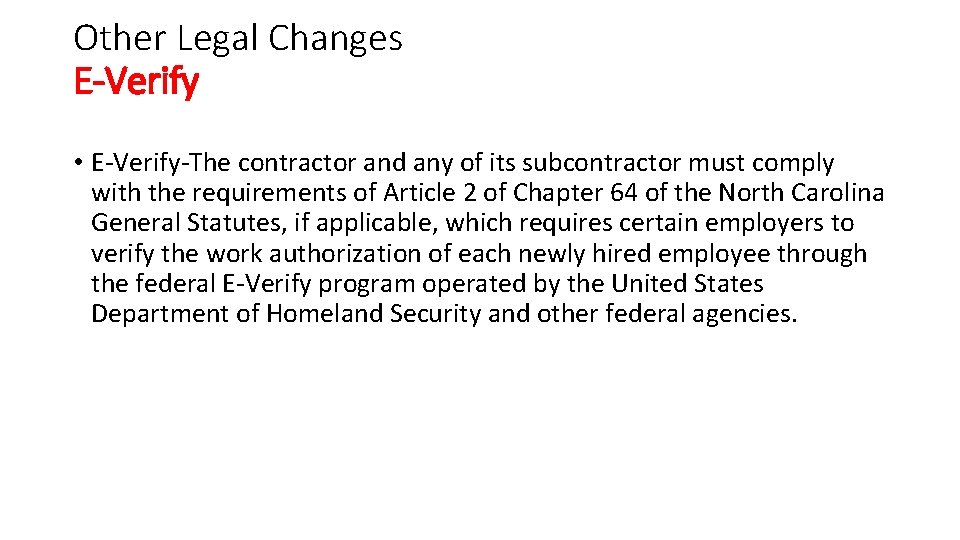 Other Legal Changes
E-Verify

• E-Verify-The contractor and any of its subcontractor must comply with the requirements of Article 2 of Chapter 64 of the North Carolina General Statutes, if applicable, which requires certain employers to verify the work authorization of each newly hired employee through the federal E-Verify program operated by the United States Department of Homeland Security and other federal agencies.